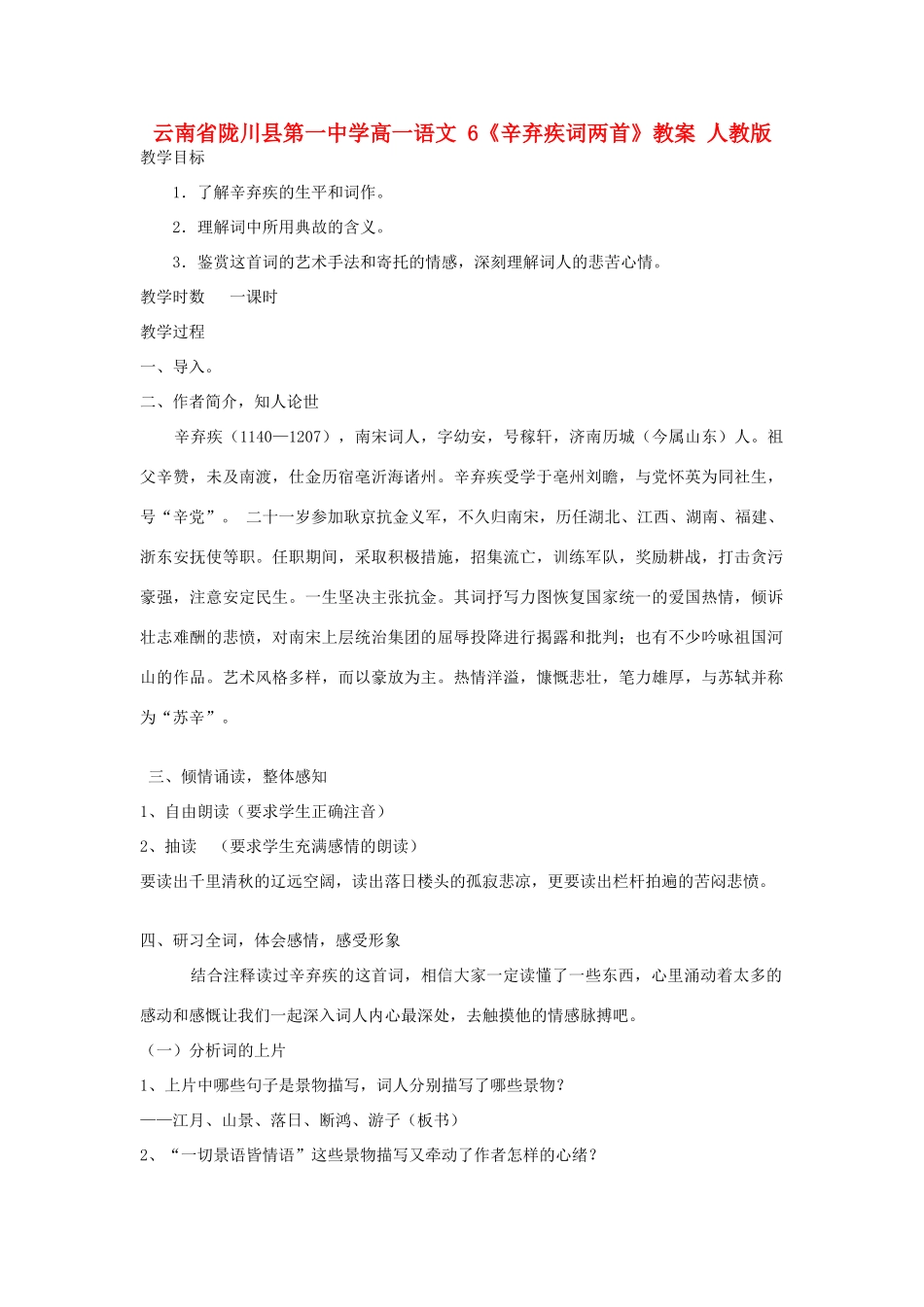 云南省陇川县第一中学高一语文 6《辛弃疾词两首》教案 人教版

教学目标

1．了解辛弃疾的生平和词作。

2．理解词中所用典故的含义。

3．鉴赏这首词的艺术手法和寄托的情感，深刻理解词人的悲苦心情。

教学时数　一课时

教学过程

一、导入。

二、作者简介，知人论世

辛弃疾（1140—1207），南宋词人，字幼安，号稼轩，济南历城（今属山东）人。祖父辛赞，未及南渡，仕金历宿亳沂海诸州。辛弃疾受学于亳州刘瞻，与党怀英为同社生，号“辛党”。 二十一岁参加耿京抗金义军，不久归南宋，历任湖北、江西、湖南、福建、浙东安抚使等职。任职期间，采取积极措施，招集流亡，训练军队，奖励耕战，打击贪污豪强，注意安定民生。一生坚决主张抗金。其词抒写力图恢复国家统一的爱国热情，倾诉壮志难酬的悲愤，对南宋上层统治集团的屈辱投降进行揭露和批判；也有不少吟咏祖国河山的作品。艺术风格多样，而以豪放为主。热情洋溢，慷慨悲壮，笔力雄厚，与苏轼并称为“苏辛”。

三、倾情诵读，整体感知

1、自由朗读（要求学生正确注音）

2、抽读　（要求学生充满感情的朗读）

要读出千里清秋的辽远空阔，读出落日楼头的孤寂悲凉，更要读出栏杆拍遍的苦闷悲愤。

四、研习全词，体会感情，感受形象

结合注释读过辛弃疾的这首词，相信大家一定读懂了一些东西，心里涌动着太多的感动和感慨让我们一起深入词人内心最深处，去触摸他的情感脉搏吧。

（一）分析词的上片

1、上片中哪些句子是景物描写，词人分别描写了哪些景物？

——江月、山景、落日、断鸿、游子（板书）

2、“一切景语皆情语”这些景物描写又牵动了作者怎样的心绪？